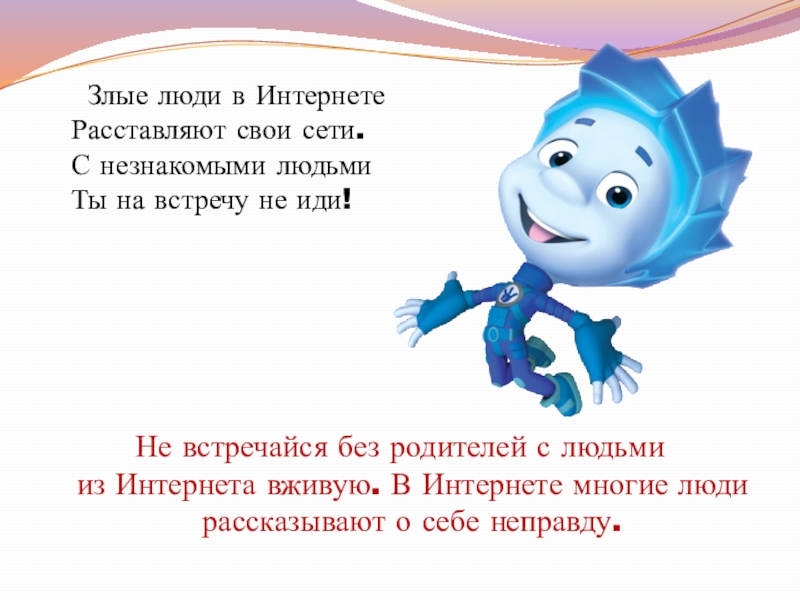 Злые люди в Интернете
Расставляют свои сети.
С незнакомыми людьми
Ты на встречу не иди!

Не встречайся без родителей с людьми из Интернета вживую. В Интернете многие люди рассказывают о себе неправду.